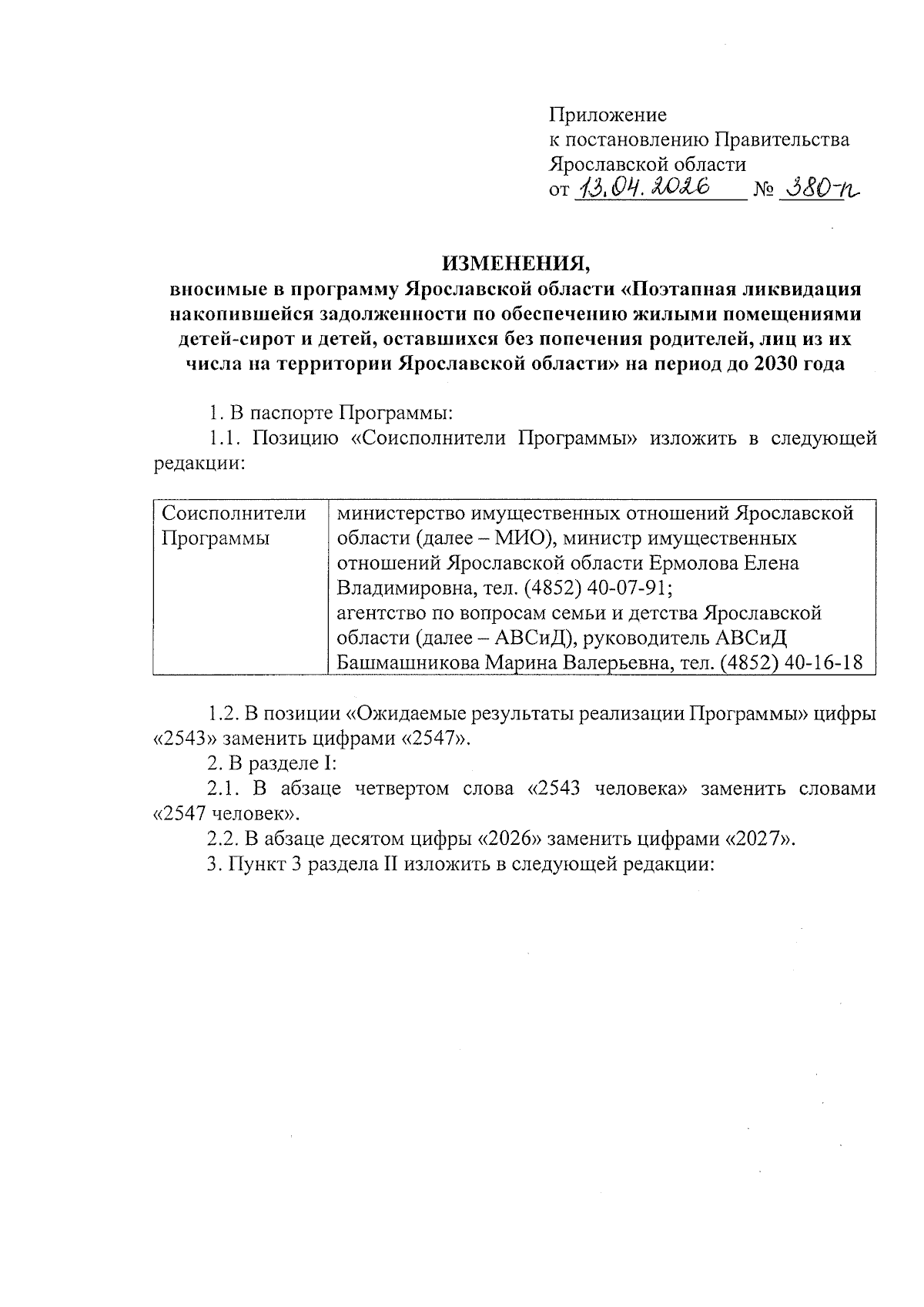 Приложение
к постановлению Правительства
Ярославской области
от 13.04.2026 № 380-п

ИЗМЕНЕНИЯ,
вносимые в программу Ярославской области «Поэтапная ликвидация накопившейся задолженности по обеспечению жилыми помещениями детей-сирот и детей, оставшихся без попечения родителей, лиц из их числа на территории Ярославской области» на период до 2030 года

1. В паспорте Программы:

1.1. Позицию «Соисполнители Программы» изложить в следующей редакции:

| Соисполнители Программы | министерство имущественных отношений Ярославской области (далее – МИО), министр имущественных отношений Ярославской области Ермолова Елена Владимировна, тел. (4852) 40-07-91; агентство по вопросам семьи и детства Ярославской области (далее – АВСиД), руководитель АВСиД Башмашникова Марина Валерьевна, тел. (4852) 40-16-18 |
|---|---|

1.2. В позиции «Ожидаемые результаты реализации Программы» цифры «2543» заменить цифрами «2547».

2. В разделе I:

2.1. В абзаце четвертом слова «2543 человека» заменить словами «2547 человек».

2.2. В абзаце десятом цифры «2026» заменить цифрами «2027».

3. Пункт 3 раздела II изложить в следующей редакции: